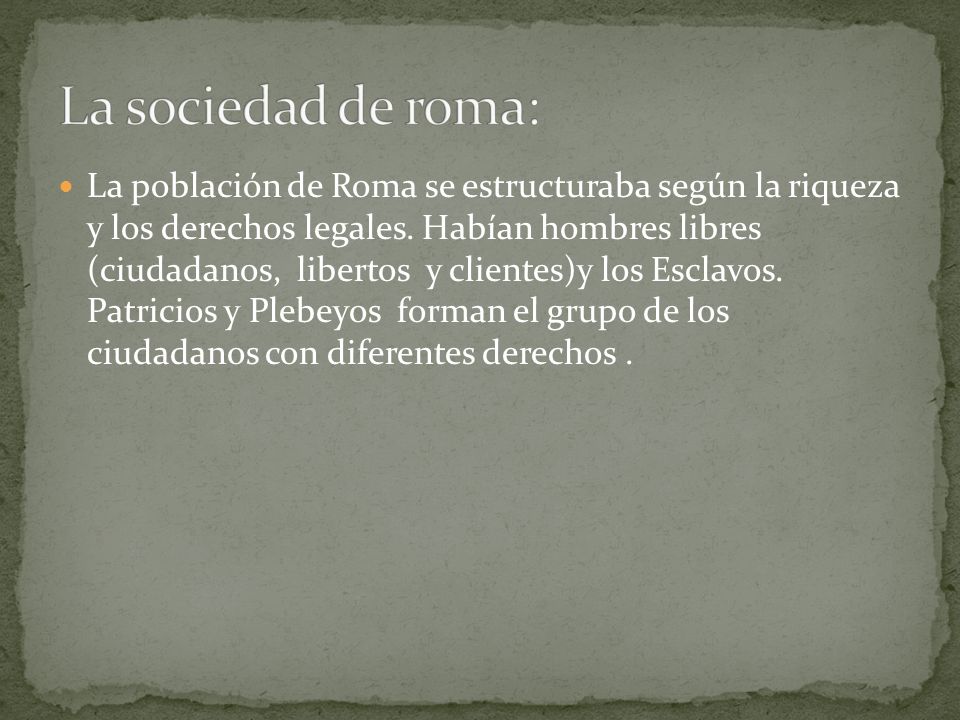 La sociedad de roma:

La población de Roma se estructuraba según la riqueza y los derechos legales. Habían hombres libres (ciudadanos, libertos y clientes)y los Esclavos. Patricios y Plebeyos forman el grupo de los ciudadanos con diferentes derechos .